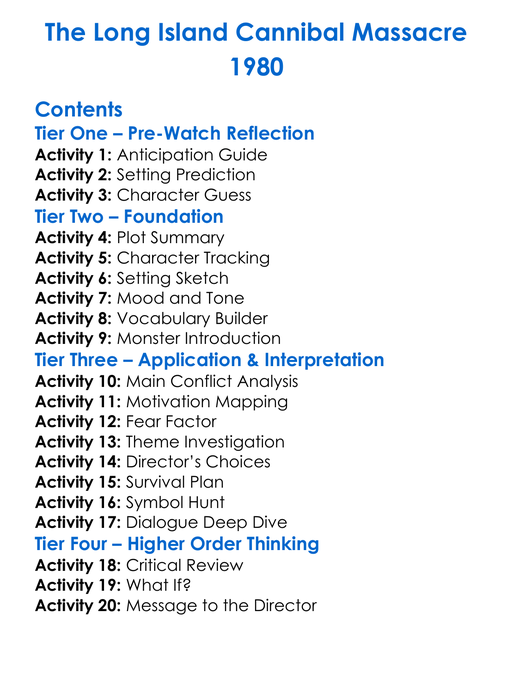 The Long Island Cannibal Massacre 1980

Contents
Tier One – Pre-Watch Reflection
Activity 1: Anticipation Guide
Activity 2: Setting Prediction
Activity 3: Character Guess
Tier Two – Foundation
Activity 4: Plot Summary
Activity 5: Character Tracking
Activity 6: Setting Sketch
Activity 7: Mood and Tone
Activity 8: Vocabulary Builder
Activity 9: Monster Introduction
Tier Three – Application & Interpretation
Activity 10: Main Conflict Analysis
Activity 11: Motivation Mapping
Activity 12: Fear Factor
Activity 13: Theme Investigation
Activity 14: Director's Choices
Activity 15: Survival Plan
Activity 16: Symbol Hunt
Activity 17: Dialogue Deep Dive
Tier Four – Higher Order Thinking
Activity 18: Critical Review
Activity 19: What If?
Activity 20: Message to the Director